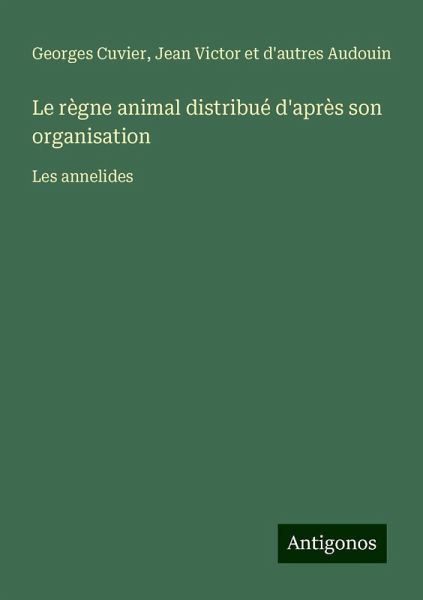 Georges Cuvier, Jean Victor et d'autres Audouin

Le règne animal distribué d'après son organisation

Les annelides

Antigonos